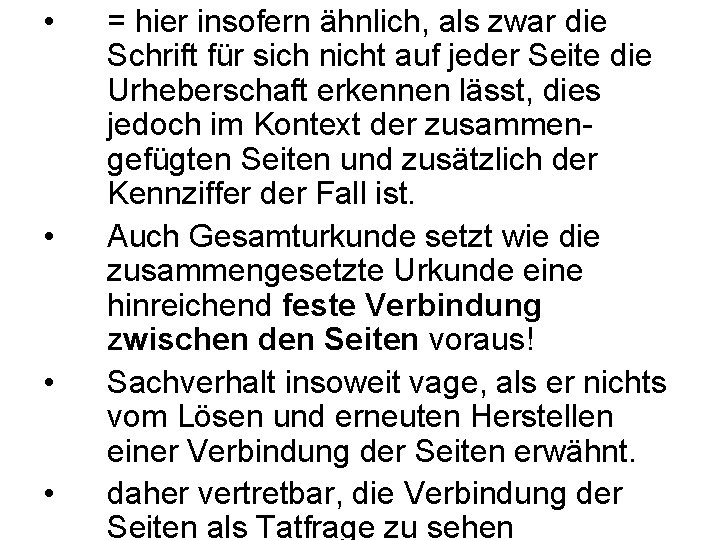 • = hier insofern ähnlich, als zwar die Schrift für sich nicht auf jeder Seite die Urheberschaft erkennen lässt, dies jedoch im Kontext der zusammengefügten Seiten und zusätzlich der Kennziffer der Fall ist.

• Auch Gesamturkunde setzt wie die zusammengesetzte Urkunde eine hinreichend feste Verbindung zwischen den Seiten voraus!

• Sachverhalt insoweit vage, als er nichts vom Lösen und erneuten Herstellen einer Verbindung der Seiten erwähnt.

• daher vertretbar, die Verbindung der Seiten als Tatfrage zu sehen